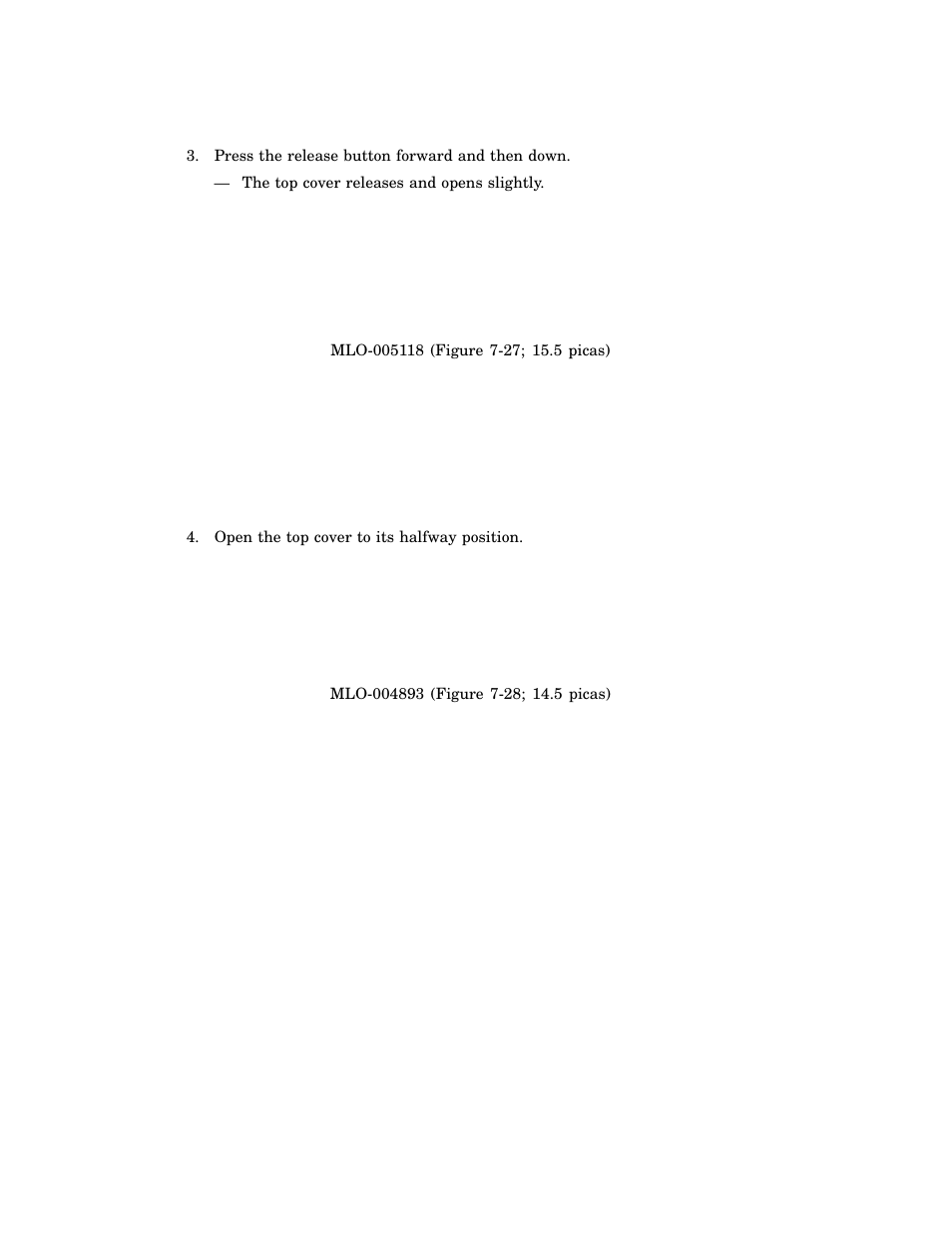 3. Press the release button forward and then down.

— The top cover releases and opens slightly.

MLO-005118 (Figure 7-27; 15.5 picas)

4. Open the top cover to its halfway position.

MLO-004893 (Figure 7-28; 14.5 picas)